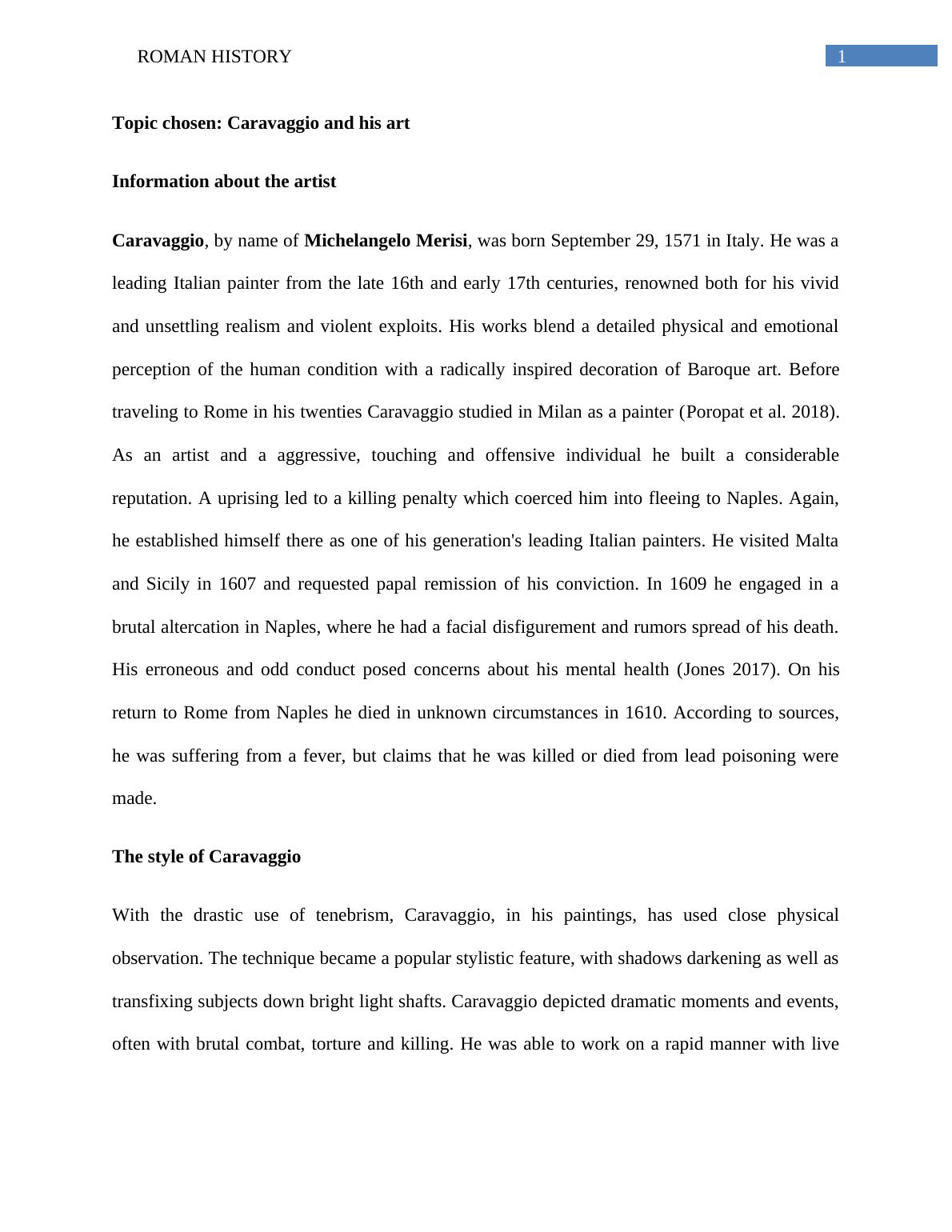 ROMAN HISTORY 1

Topic chosen: Caravaggio and his art

Information about the artist

Caravaggio, by name of Michelangelo Merisi, was born September 29, 1571 in Italy. He was a leading Italian painter from the late 16th and early 17th centuries, renowned both for his vivid and unsettling realism and violent exploits. His works blend a detailed physical and emotional perception of the human condition with a radically inspired decoration of Baroque art. Before traveling to Rome in his twenties Caravaggio studied in Milan as a painter (Poropat et al. 2018). As an artist and a aggressive, touching and offensive individual he built a considerable reputation. A uprising led to a killing penalty which coerced him into fleeing to Naples. Again, he established himself there as one of his generation's leading Italian painters. He visited Malta and Sicily in 1607 and requested papal remission of his conviction. In 1609 he engaged in a brutal altercation in Naples, where he had a facial disfigurement and rumors spread of his death. His erroneous and odd conduct posed concerns about his mental health (Jones 2017). On his return to Rome from Naples he died in unknown circumstances in 1610. According to sources, he was suffering from a fever, but claims that he was killed or died from lead poisoning were made.

The style of Caravaggio

With the drastic use of tenebrism, Caravaggio, in his paintings, has used close physical observation. The technique became a popular stylistic feature, with shadows darkening as well as transfixing subjects down bright light shafts. Caravaggio depicted dramatic moments and events, often with brutal combat, torture and killing. He was able to work on a rapid manner with live